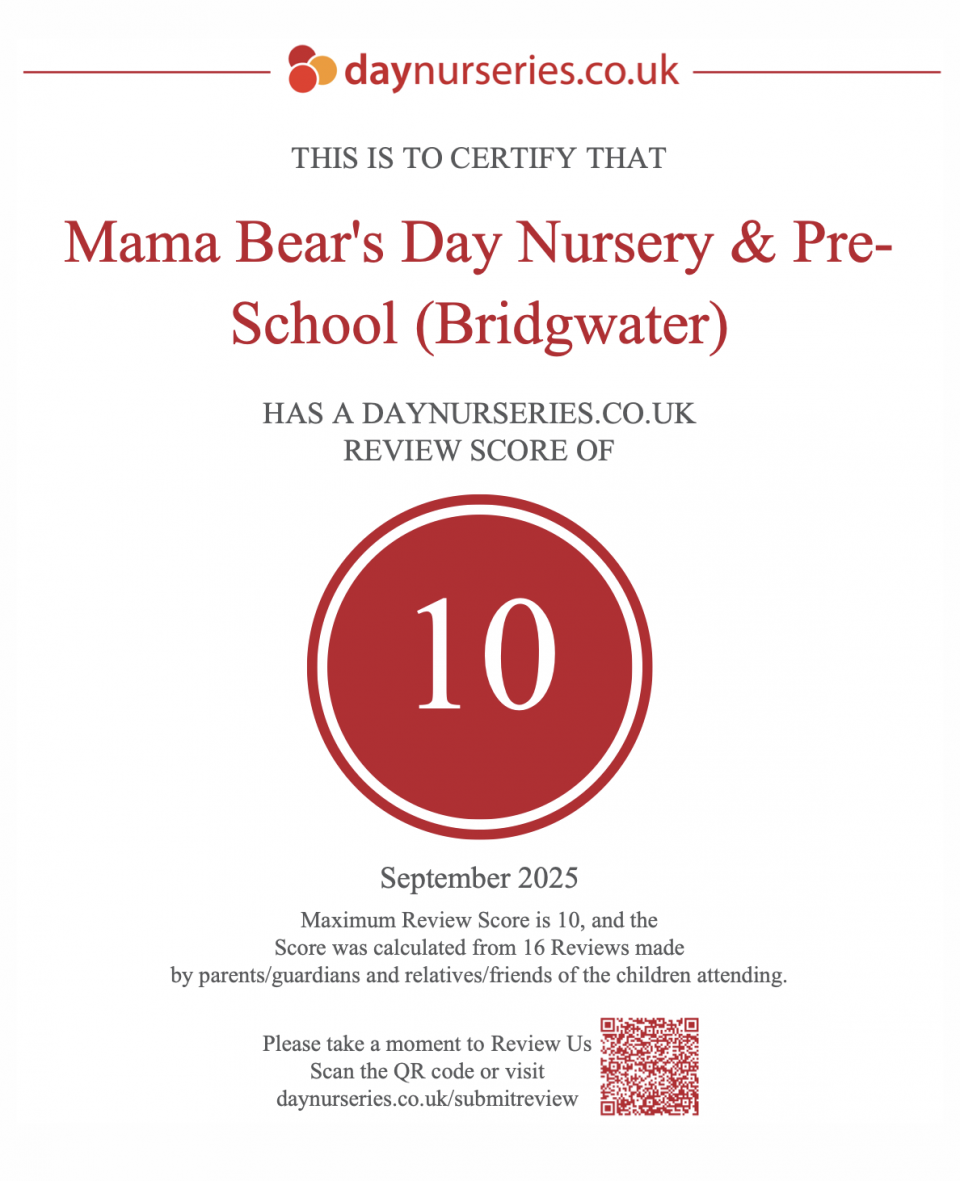 daynurseries.co.uk

THIS IS TO CERTIFY THAT

Mama Bear's Day Nursery & Pre-School (Bridgwater)

HAS A DAYNURSERIES.CO.UK REVIEW SCORE OF

10

September 2025

Maximum Review Score is 10, and the Score was calculated from 16 Reviews made by parents/guardians and relatives/friends of the children attending.

Please take a moment to Review Us
Scan the QR code or visit
daynurseries.co.uk/submitreview